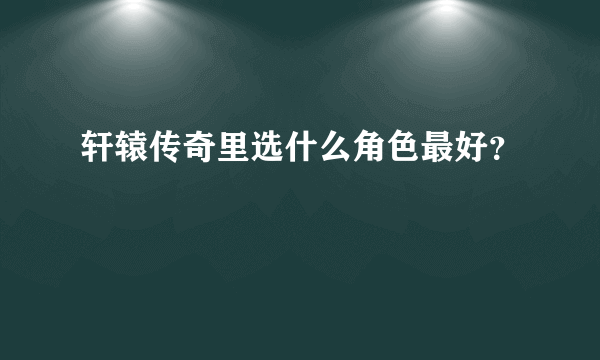 轩辕传奇里选什么角色最好?